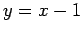 $y = x - 1$